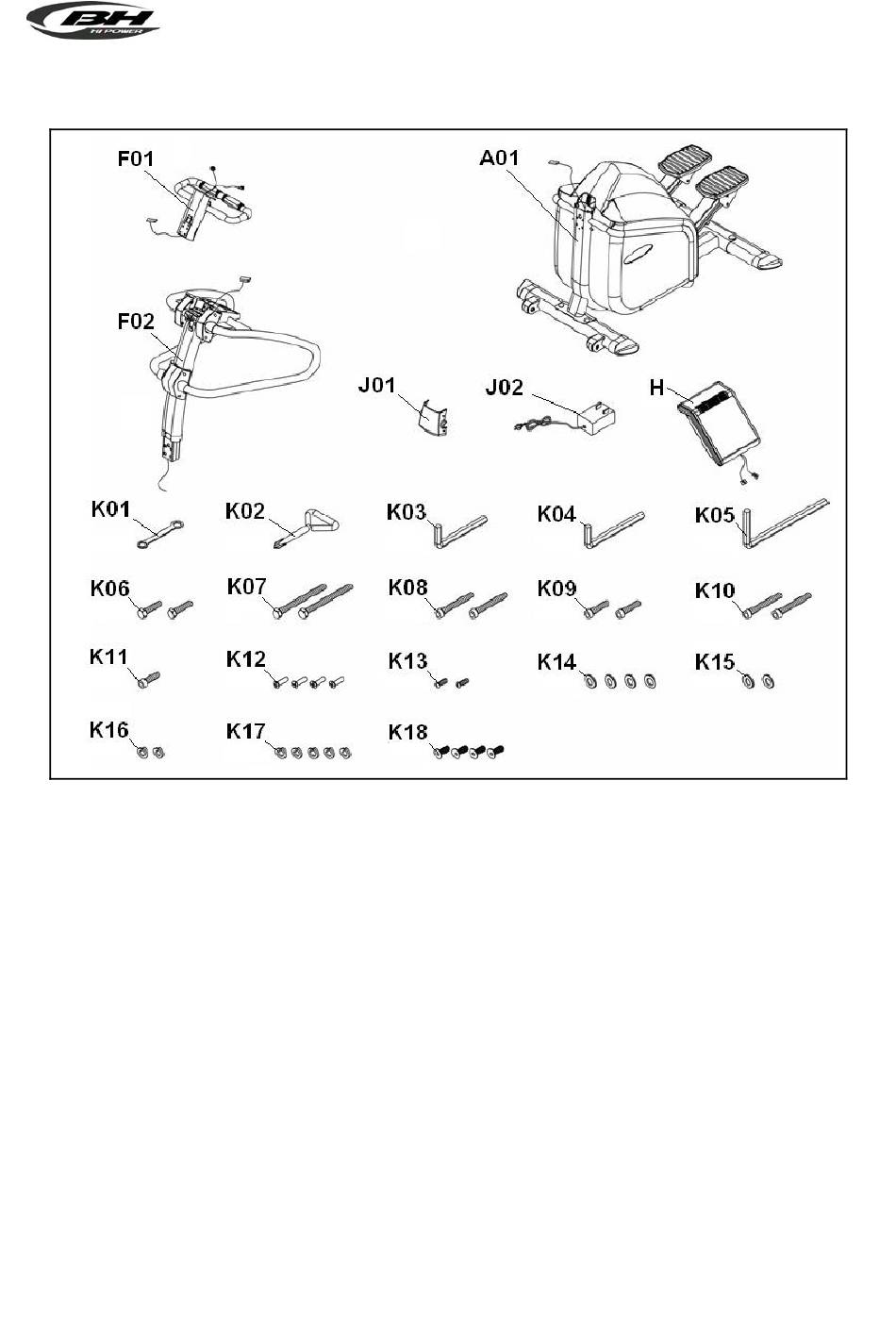 BH
HI POWER

F01
A01
F02
J01
J02
H
K01
K02
K03
K04
K05
K06
K07
K08
K09
K10
K11
K12
K13
K14
K15
K16
K17
K18